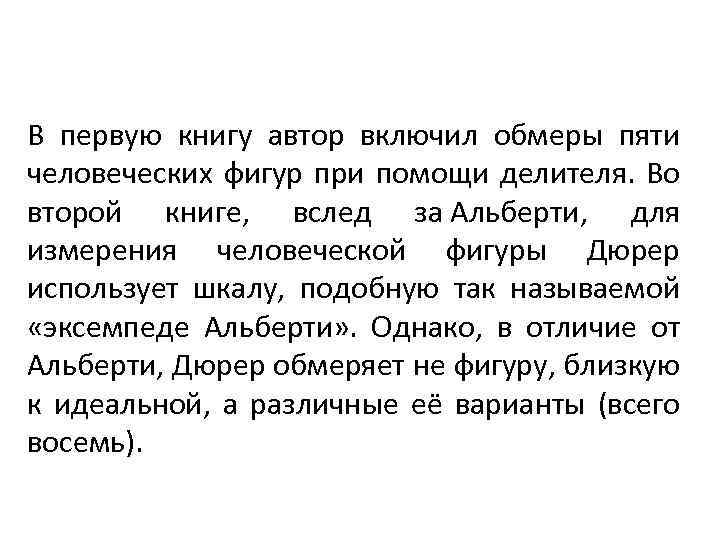 В первую книгу автор включил обмеры пяти человеческих фигур при помощи делителя. Во второй книге, вслед за Альберти, для измерения человеческой фигуры Дюрер использует шкалу, подобную так называемой «эксемпеде Альберти». Однако, в отличие от Альберти, Дюрер обмеряет не фигуру, близкую к идеальной, а различные её варианты (всего восемь).